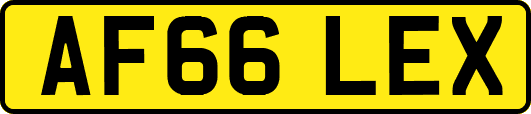 AF66 LEX